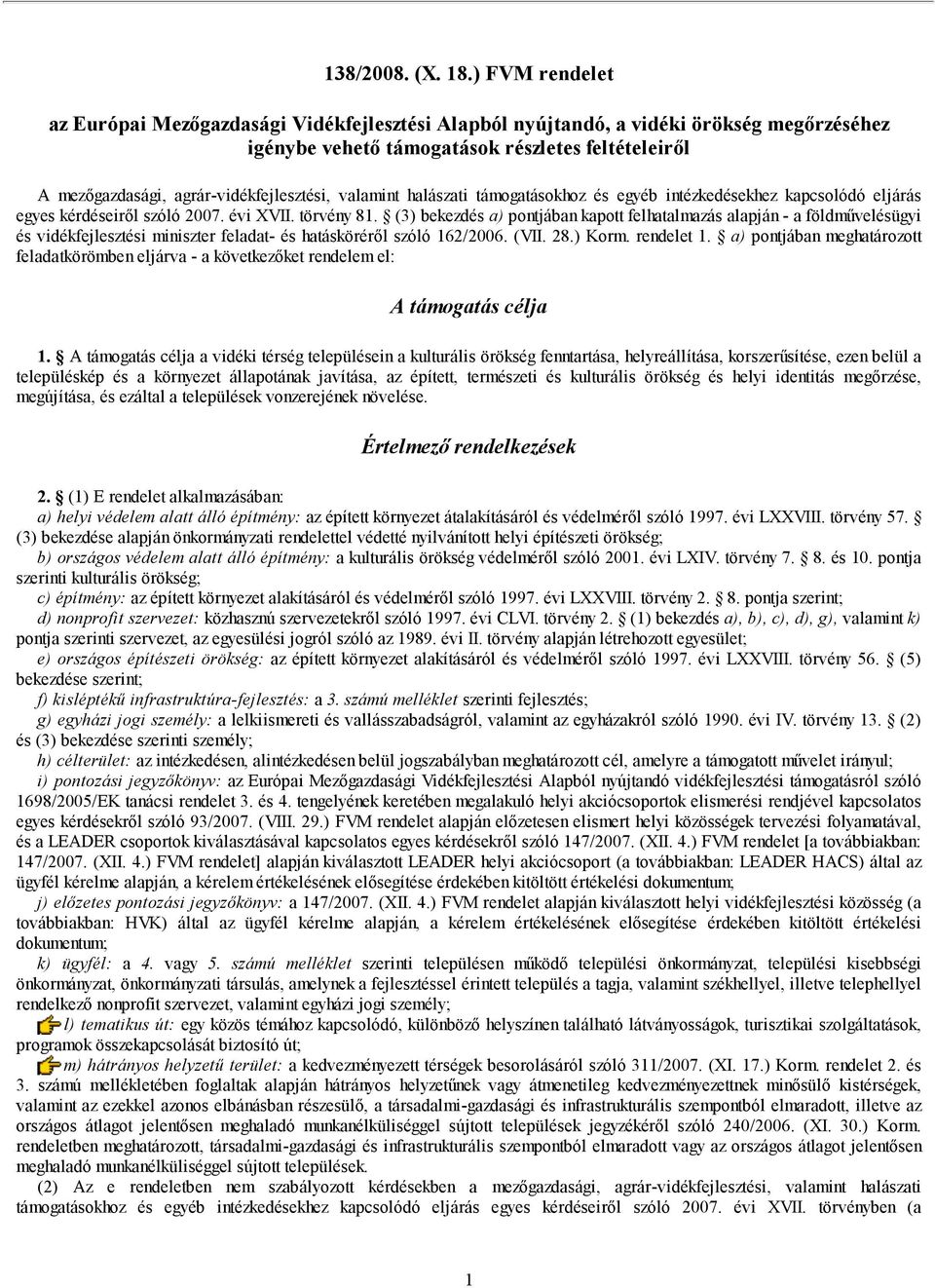 138/2008. (X. 18.) FVM rendelet

az Európai Mezőgazdasági Vidékfejlesztési Alapból nyújtandó, a vidéki örökség megőrzéséhez igénybe vehető támogatások részletes feltételeiről

A mezőgazdasági, agrár-vidékfejlesztési, valamint halászati támogatásokhoz és egyéb intézkedésekhez kapcsolódó eljárás egyes kérdéseiről szóló 2007. évi XVII. törvény 81. § (3) bekezdés a) pontjában kapott felhatalmazás alapján - a földművelésügyi és vidékfejlesztési miniszter feladat- és hatásköréről szóló 162/2006. (VII. 28.) Korm. rendelet 1. § a) pontjában meghatározott feladatkörömben eljárva - a következőket rendelem el:

A támogatás célja

1. § A támogatás célja a vidéki térség településein a kulturális örökség fenntartása, helyreállítása, korszerűsítése, ezen belül a településkép és a környezet állapotának javítása, az épített, természeti és kulturális örökség és helyi identitás megőrzése, megújítása, és ezáltal a települések vonzerejének növelése.

Értelmező rendelkezések

2. § (1) E rendelet alkalmazásában:
a) helyi védelem alatt álló építmény: az épített környezet átalakításáról és védelméről szóló 1997. évi LXXVIII. törvény 57. § (3) bekezdése alapján önkormányzati rendelettel védetté nyilvánított helyi építészeti örökség;
b) országos védelem alatt álló építmény: a kulturális örökség védelméről szóló 2001. évi LXIV. törvény 7. § 8. és 10. pontja szerinti kulturális örökség;
c) építmény: az épített környezet alakításáról és védelméről szóló 1997. évi LXXVIII. törvény 2. § 8. pontja szerint;
d) nonprofit szervezet: közhasznú szervezetekről szóló 1997. évi CLVI. törvény 2. § (1) bekezdés a), b), c), d), g), valamint k) pontja szerinti szervezet, az egyesülési jogról szóló az 1989. évi II. törvény alapján létrehozott egyesület;
e) országos építészeti örökség: az épített környezet alakításáról és védelméről szóló 1997. évi LXXVIII. törvény 56. § (5) bekezdése szerint;
f) kisléptékű infrastruktúra-fejlesztés: a 3. számú melléklet szerinti fejlesztés;
g) egyházi jogi személy: a lelkiismereti és vallásszabadságról, valamint az egyházakról szóló 1990. évi IV. törvény 13. § (2) és (3) bekezdése szerinti személy;
h) célterület: az intézkedésen, alintézkedésen belül jogszabályban meghatározott cél, amelyre a támogatott művelet irányul;
i) pontozási jegyzőkönyv: az Európai Mezőgazdasági Vidékfejlesztési Alapból nyújtandó vidékfejlesztési támogatásról szóló 1698/2005/EK tanácsi rendelet 3. és 4. tengelyének keretében megalakuló helyi akciócsoportok elismerési rendjével kapcsolatos egyes kérdésekről szóló 93/2007. (VIII. 29.) FVM rendelet alapján előzetesen elismert helyi közösségek tervezési folyamatával, és a LEADER csoportok kiválasztásával kapcsolatos egyes kérdésekről szóló 147/2007. (XII. 4.) FVM rendelet [a továbbiakban: 147/2007. (XII. 4.) FVM rendelet] alapján kiválasztott LEADER helyi akciócsoport (a továbbiakban: LEADER HACS) által az ügyfél kérelme alapján, a kérelem értékelésének elősegítése érdekében kitöltött értékelési dokumentum;
j) előzetes pontozási jegyzőkönyv: a 147/2007. (XII. 4.) FVM rendelet alapján kiválasztott helyi vidékfejlesztési közösség (a továbbiakban: HVK) által az ügyfél kérelme alapján, a kérelem értékelésének elősegítése érdekében kitöltött értékelési dokumentum;
k) ügyfél: a 4. vagy 5. számú melléklet szerinti településen működő települési önkormányzat, települési kisebbségi önkormányzat, önkormányzati társulás, amelynek a fejlesztéssel érintett település a tagja, valamint székhellyel, illetve telephellyel rendelkező nonprofit szervezet, valamint egyházi jogi személy;
l) tematikus út: egy közös témához kapcsolódó, különböző helyszínen található látványosságok, turisztikai szolgáltatások, programok összekapcsolását biztosító út;
m) hátrányos helyzetű terület: a kedvezményezett térségek besorolásáról szóló 311/2007. (XI. 17.) Korm. rendelet 2. és 3. számú mellékletében foglaltak alapján hátrányos helyzetűnek vagy átmenetileg kedvezményezettnek minősülő kistérségek, valamint az ezekkel azonos elbánásban részesülő, a társadalmi-gazdasági és infrastrukturális szempontból elmaradott, illetve az országos átlagot jelentősen meghaladó munkanélküliséggel sújtott települések jegyzékéről szóló 240/2006. (XI. 30.) Korm. rendeletben meghatározott, társadalmi-gazdasági és infrastrukturális szempontból elmaradott vagy az országos átlagot jelentősen meghaladó munkanélküliséggel sújtott települések.
(2) Az e rendeletben nem szabályozott kérdésekben a mezőgazdasági, agrár-vidékfejlesztési, valamint halászati támogatásokhoz és egyéb intézkedésekhez kapcsolódó eljárás egyes kérdéseiről szóló 2007. évi XVII. törvényben (a

1